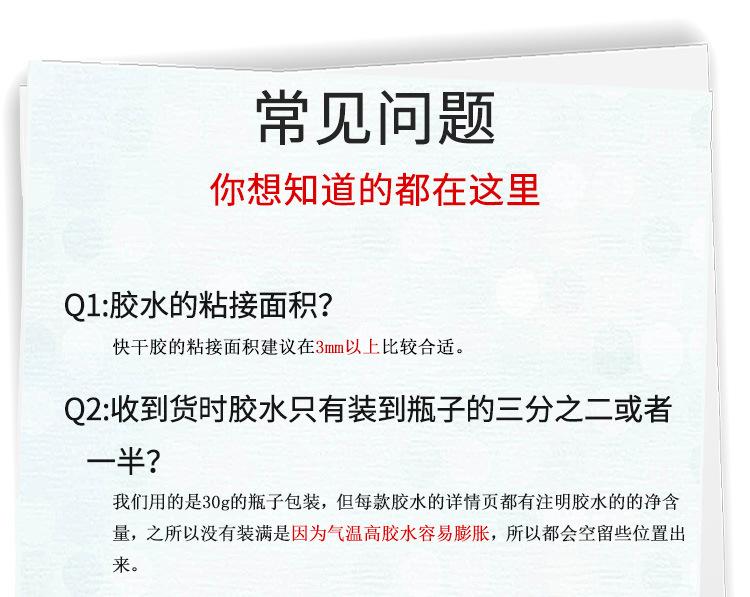 常见问题

你想知道的都在这里

Q1:胶水的粘接面积?

快干胶的粘接面积建议在3mm以上比较合适。

Q2:收到货时胶水只有装到瓶子的三分之二或者一半?

我们用的是30g的瓶子包装，但每款胶水的详情页都有注明胶水的的净含量，之所以没有装满是因为气温高胶水容易膨胀，所以都会空留些位置出来。